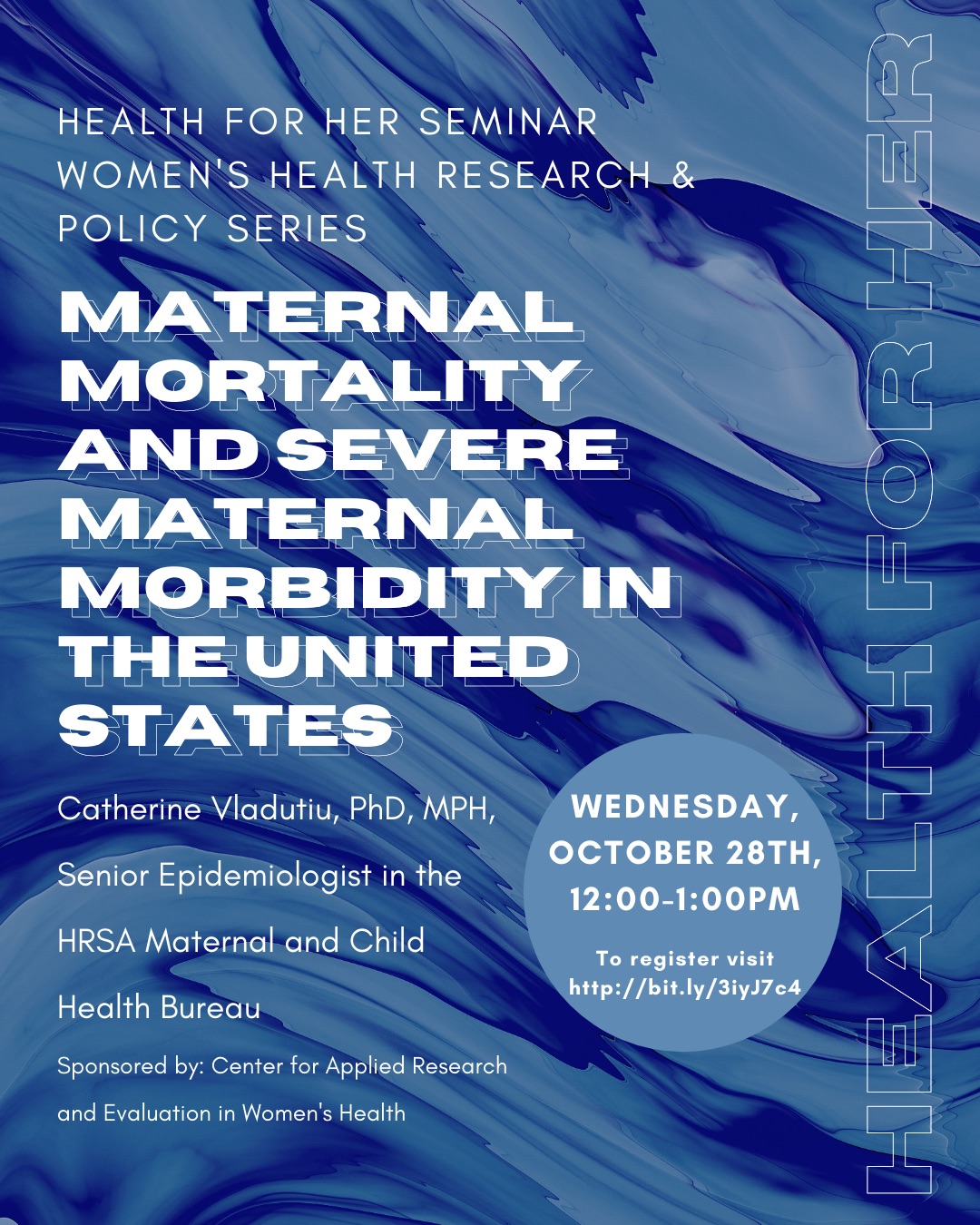 HEALTH FOR HER SEMINAR
WOMEN'S HEALTH RESEARCH & POLICY SERIES

MATERNAL MORTALITY AND SEVERE MATERNAL MORBIDITY IN THE UNITED STATES

Catherine Vladutiu, PhD, MPH, Senior Epidemiologist in the HRSA Maternal and Child Health Bureau

Sponsored by: Center for Applied Research and Evaluation in Women's Health

WEDNESDAY, OCTOBER 28TH, 12:00-1:00PM

To register visit http://bit.ly/3iyJ7c4

HEALTH FOR HER